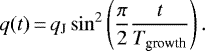 $q(t) = q_{\mathrm{J}} \sin^2\left(\frac{\pi}{2}\frac{t}{T_{\mathrm{growth}}}\right).$